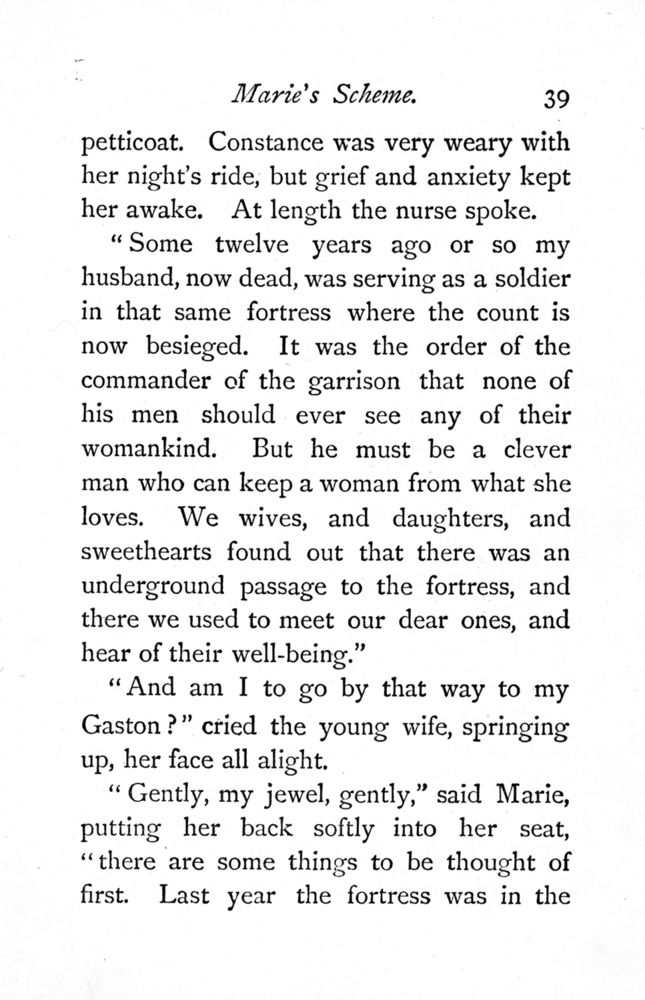 Marie's Scheme. 39

petticoat. Constance was very weary with her night's ride, but grief and anxiety kept her awake. At length the nurse spoke.

"Some twelve years ago or so my husband, now dead, was serving as a soldier in that same fortress where the count is now besieged. It was the order of the commander of the garrison that none of his men should ever see any of their womankind. But he must be a clever man who can keep a woman from what she loves. We wives, and daughters, and sweethearts found out that there was an underground passage to the fortress, and there we used to meet our dear ones, and hear of their well-being."

"And am I to go by that way to my Gaston?" cried the young wife, springing up, her face all alight.

"Gently, my jewel, gently," said Marie, putting her back softly into her seat, "there are some things to be thought of first. Last year the fortress was in the